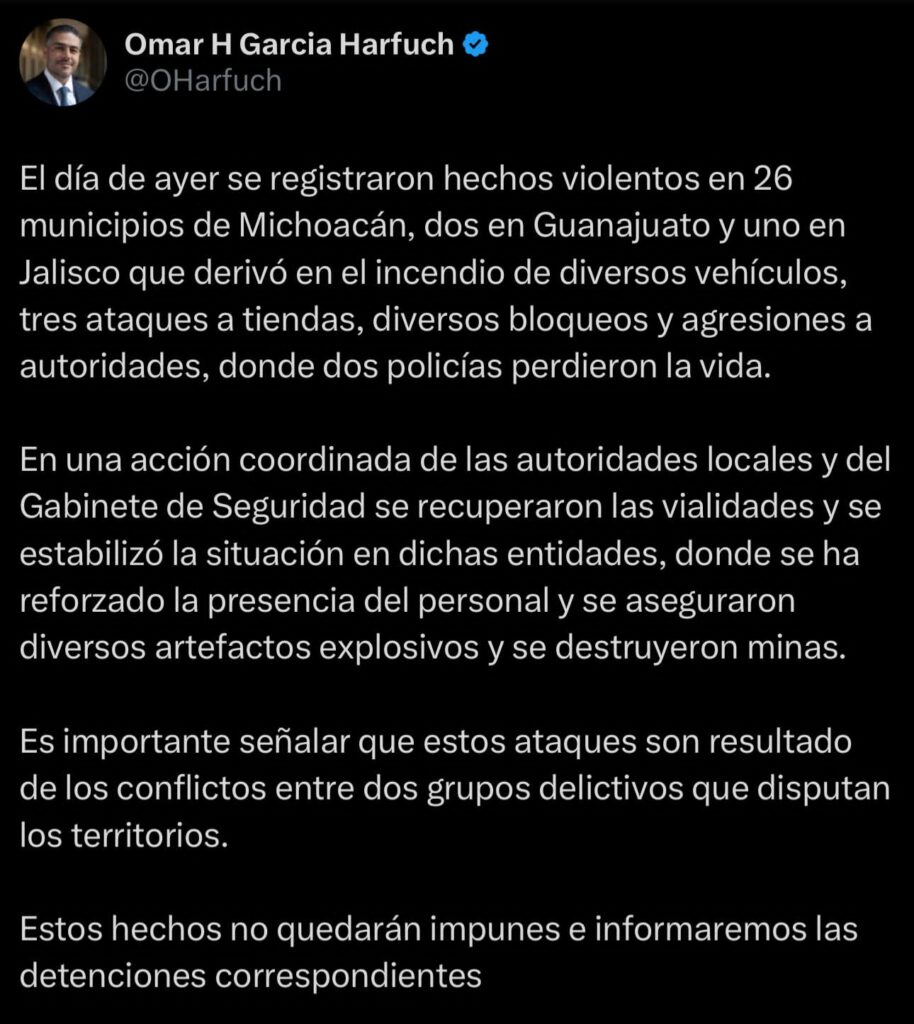 Omar H Garcia Harfuch
@OHarfuch

El día de ayer se registraron hechos violentos en 26 municipios de Michoacán, dos en Guanajuato y uno en Jalisco que derivó en el incendio de diversos vehículos, tres ataques a tiendas, diversos bloqueos y agresiones a autoridades, donde dos policías perdieron la vida.

En una acción coordinada de las autoridades locales y del Gabinete de Seguridad se recuperaron las vialidades y se estabilizó la situación en dichas entidades, donde se ha reforzado la presencia del personal y se aseguraron diversos artefactos explosivos y se destruyeron minas.

Es importante señalar que estos ataques son resultado de los conflictos entre dos grupos delictivos que disputan los territorios.

Estos hechos no quedarán impunes e informaremos las detenciones correspondientes